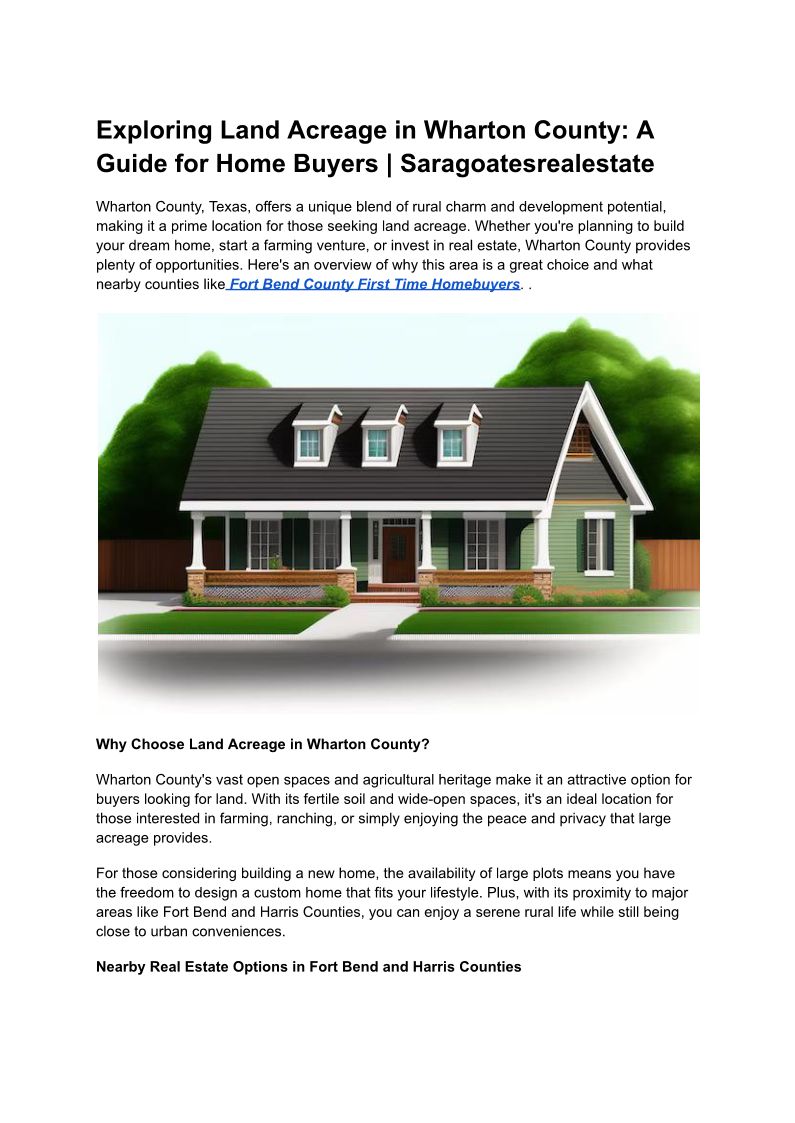 Exploring Land Acreage in Wharton County: A Guide for Home Buyers | Saragoatesrealestate

Wharton County, Texas, offers a unique blend of rural charm and development potential, making it a prime location for those seeking land acreage. Whether you're planning to build your dream home, start a farming venture, or invest in real estate, Wharton County provides plenty of opportunities. Here's an overview of why this area is a great choice and what nearby counties like Fort Bend County First Time Homebuyers. .

Why Choose Land Acreage in Wharton County?

Wharton County's vast open spaces and agricultural heritage make it an attractive option for buyers looking for land. With its fertile soil and wide-open spaces, it's an ideal location for those interested in farming, ranching, or simply enjoying the peace and privacy that large acreage provides.

For those considering building a new home, the availability of large plots means you have the freedom to design a custom home that fits your lifestyle. Plus, with its proximity to major areas like Fort Bend and Harris Counties, you can enjoy a serene rural life while still being close to urban conveniences.

Nearby Real Estate Options in Fort Bend and Harris Counties